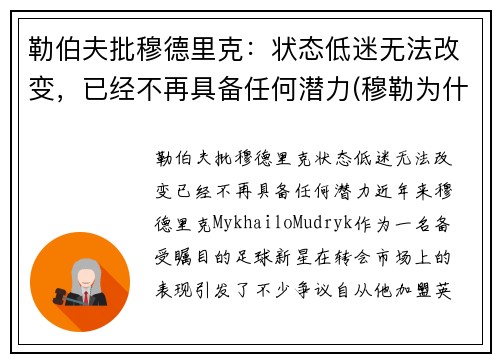 勒伯夫批穆德里克：状态低迷无法改变，已经不再具备任何潜力(穆勒为什

勒伯夫批穆德里克状态低迷无法改变已经不再具备任何潜力近年来穆德里克MykhailoMudryk作为一名备受瞩目的足球新星在转会市场上的表现引发了不少争议自从他加盟英